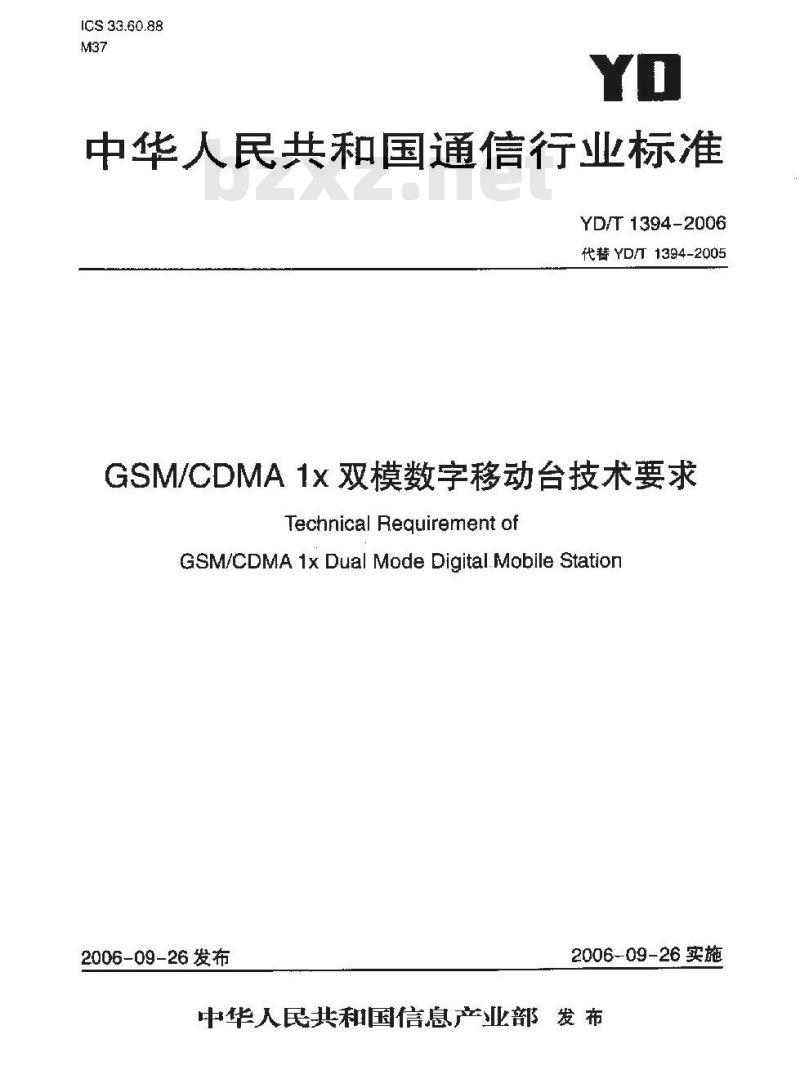 ICS 33.60.88
M37

YD

中华人民共和国通信行业标准

bzxz.net

YD/T 1394-2006
代替 YD/T 1394-2005

GSM/CDMA 1x 双模数字移动台技术要求
Technical Requirement of
GSM/CDMA 1x Dual Mode Digital Mobile Station

2006-09-26 发布

2006-09-26 实施

中华人民共和国信息产业部 发布